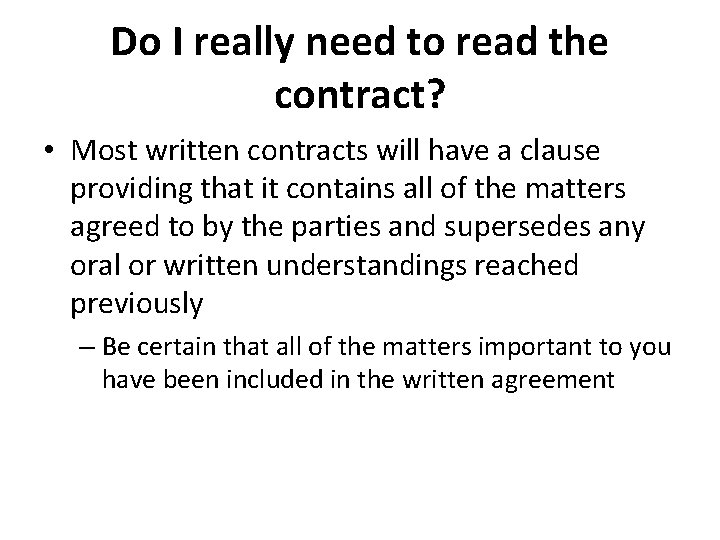 Do I really need to read the contract?

• Most written contracts will have a clause providing that it contains all of the matters agreed to by the parties and supersedes any oral or written understandings reached previously

– Be certain that all of the matters important to you have been included in the written agreement